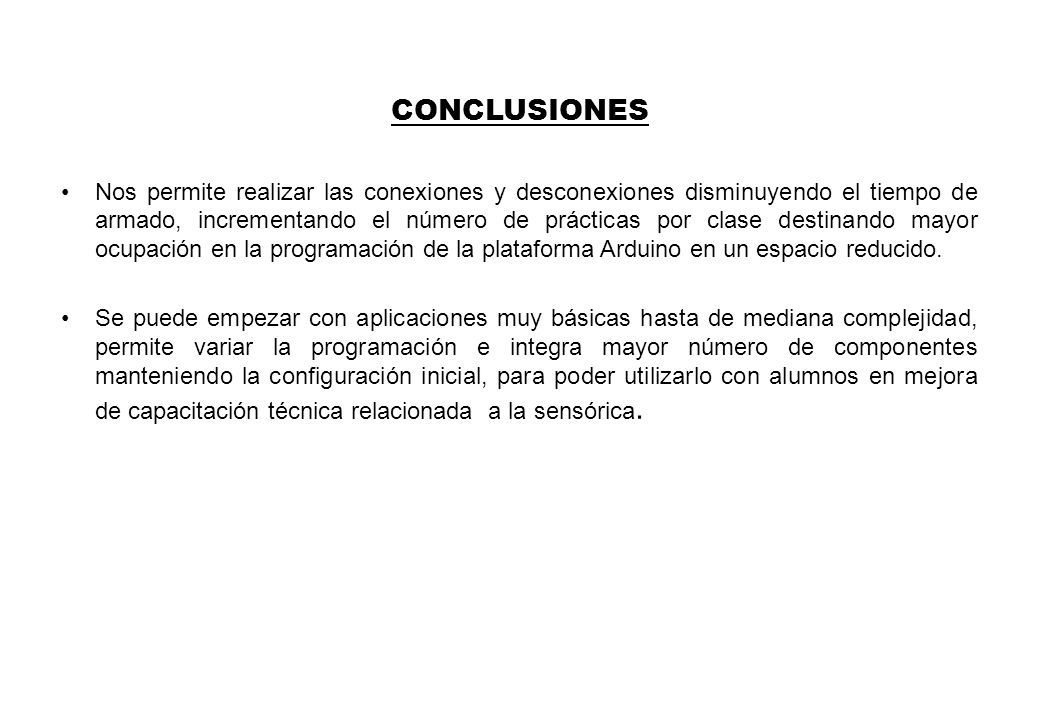 CONCLUSIONES

• Nos permite realizar las conexiones y desconexiones disminuyendo el tiempo de armado, incrementando el número de prácticas por clase destinando mayor ocupación en la programación de la plataforma Arduino en un espacio reducido.

• Se puede empezar con aplicaciones muy básicas hasta de mediana complejidad, permite variar la programación e integra mayor número de componentes manteniendo la configuración inicial, para poder utilizarlo con alumnos en mejora de capacitación técnica relacionada a la sensórica.